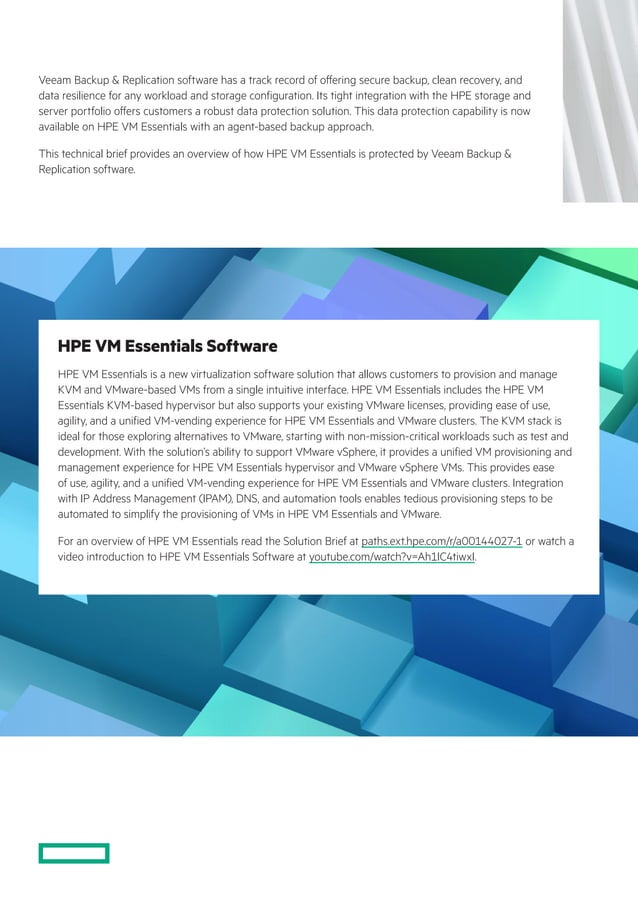 Veeam Backup & Replication software has a track record of offering secure backup, clean recovery, and data resilience for any workload and storage configuration. Its tight integration with the HPE storage and server portfolio offers customers a robust data protection solution. This data protection capability is now available on HPE VM Essentials with an agent-based backup approach.

This technical brief provides an overview of how HPE VM Essentials is protected by Veeam Backup & Replication software.

HPE VM Essentials Software

HPE VM Essentials is a new virtualization software solution that allows customers to provision and manage KVM and VMware-based VMs from a single intuitive interface. HPE VM Essentials includes the HPE VM Essentials KVM-based hypervisor but also supports your existing VMware licenses, providing ease of use, agility, and a unified VM-vending experience for HPE VM Essentials and VMware clusters. The KVM stack is ideal for those exploring alternatives to VMware, starting with non-mission-critical workloads such as test and development. With the solution's ability to support VMware vSphere, it provides a unified VM provisioning and management experience for HPE VM Essentials hypervisor and VMware vSphere VMs. This provides ease of use, agility, and a unified VM-vending experience for HPE VM Essentials and VMware clusters. Integration with IP Address Management (IPAM), DNS, and automation tools enables tedious provisioning steps to be automated to simplify the provisioning of VMs in HPE VM Essentials and VMware.

For an overview of HPE VM Essentials read the Solution Brief at paths.ext.hpe.com/r/a00144027-1 or watch a video introduction to HPE VM Essentials Software at youtube.com/watch?v=Ah1IC4tiwxI.